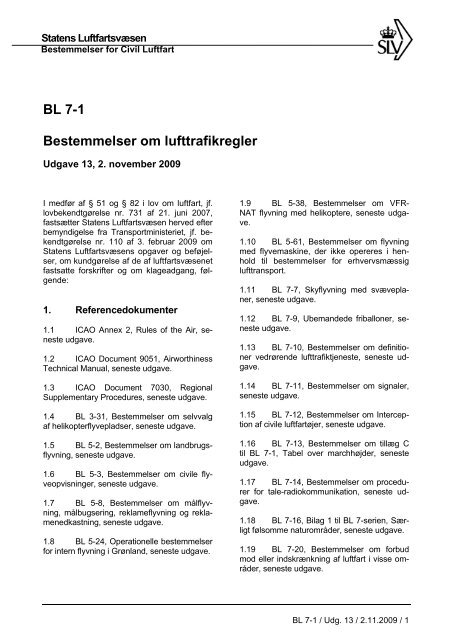 Statens Luftfartsvæsen
Bestemmelser for Civil Luftfart

SLV

BL 7-1

Bestemmelser om lufttrafikregler

Udgave 13, 2. november 2009

I medfør af § 51 og § 82 i lov om luftfart, jf. lovbekendtgørelse nr. 731 af 21. juni 2007, fastsætter Statens Luftfartsvæsen herved efter bemyndigelse fra Transportministeriet, jf. bekendtgørelse nr. 110 af 3. februar 2009 om Statens Luftfartsvæsens opgaver og beføjelser, om kundgørelse af de af luftfartsvæsenet fastsatte forskrifter og om klageadgang, følgende:

1. Referencedokumenter

1.1 ICAO Annex 2, Rules of the Air, seneste udgave.

1.2 ICAO Document 9051, Airworthiness Technical Manual, seneste udgave.

1.3 ICAO Document 7030, Regional Supplementary Procedures, seneste udgave.

1.4 BL 3-31, Bestemmelser om selvvalg af helikopterflyvepladser, seneste udgave.

1.5 BL 5-2, Bestemmelser om landbrugsflyvning, seneste udgave.

1.6 BL 5-3, Bestemmelser om civile flyveopvisninger, seneste udgave.

1.7 BL 5-8, Bestemmelser om målflyvning, målbugsering, reklameflyvning og reklamenedkastning, seneste udgave.

1.8 BL 5-24, Operationelle bestemmelser for intern flyvning i Grønland, seneste udgave.

1.9 BL 5-38, Bestemmelser om VFR-NAT flyvning med helikoptere, seneste udgave.

1.10 BL 5-61, Bestemmelser om flyvning med flyvemaskine, der ikke opereres i henhold til bestemmelser for erhvervsmæssig lufttransport.

1.11 BL 7-7, Skyflyvning med svæveplaner, seneste udgave.

1.12 BL 7-9, Ubemandede friballoner, seneste udgave.

1.13 BL 7-10, Bestemmelser om definitioner vedrørende lufttrafiktjeneste, seneste udgave.

1.14 BL 7-11, Bestemmelser om signaler, seneste udgave.

1.15 BL 7-12, Bestemmelser om Interception af civile luftfartøjer, seneste udgave.

1.16 BL 7-13, Bestemmelser om tillæg C til BL 7-1, Tabel over marchhøjder, seneste udgave.

1.17 BL 7-14, Bestemmelser om procedurer for tale-radiokommunikation, seneste udgave.

1.18 BL 7-16, Bilag 1 til BL 7-serien, Særligt følsomme naturområder, seneste udgave.

1.19 BL 7-20, Bestemmelser om forbud mod eller indskrænkning af luftfart i visse områder, seneste udgave.

BL 7-1 / Udg. 13 / 2.11.2009 / 1